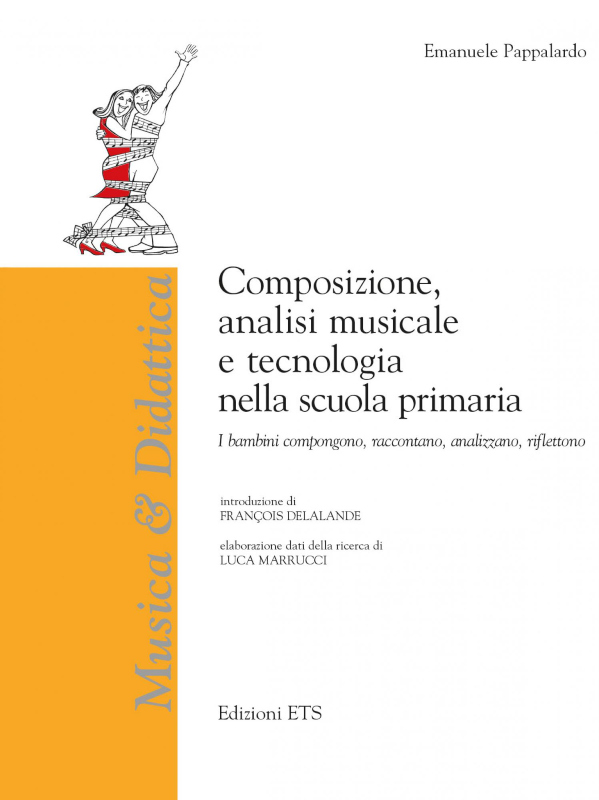 Emanuele Pappalardo

Musica & Didattica

Composizione, analisi musicale e tecnologia nella scuola primaria

I bambini compongono, raccontano, analizzano, riflettono

introduzione di
FRANÇOIS DELALANDE

elaborazione dati della ricerca di
LUCA MARRUCCI

Edizioni ETS